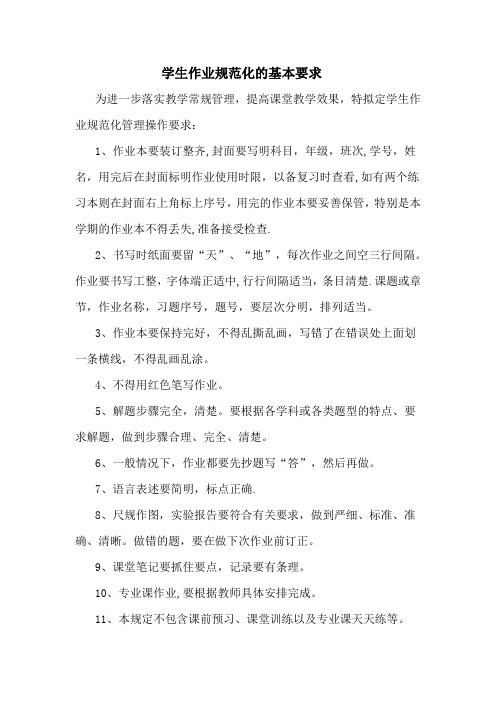 学生作业规范化的基本要求

为进一步落实教学常规管理，提高课堂教学效果，特拟定学生作业规范化管理操作要求：

1、作业本要装订整齐,封面要写明科目，年级，班次,学号，姓名，用完后在封面标明作业使用时限，以备复习时查看,如有两个练习本则在封面右上角标上序号，用完的作业本要妥善保管，特别是本学期的作业本不得丢失,准备接受检查.

2、书写时纸面要留“天”、“地”，每次作业之间空三行间隔。作业要书写工整，字体端正适中,行行间隔适当，条目清楚.课题或章节，作业名称，习题序号，题号，要层次分明，排列适当。

3、作业本要保持完好，不得乱撕乱画，写错了在错误处上面划一条横线，不得乱画乱涂。

4、不得用红色笔写作业。

5、解题步骤完全，清楚。要根据各学科或各类题型的特点、要求解题，做到步骤合理、完全、清楚。

6、一般情况下，作业都要先抄题写“答”，然后再做。

7、语言表述要简明，标点正确.

8、尺规作图，实验报告要符合有关要求，做到严细、标准、准确、清晰。做错的题，要在做下次作业前订正。

9、课堂笔记要抓住要点，记录要有条理。

10、专业课作业,要根据教师具体安排完成。

11、本规定不包含课前预习、课堂训练以及专业课天天练等。